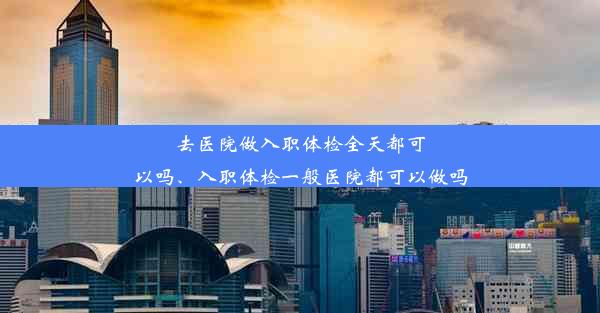 去医院做入职体检全天都可以吗、入职体检一般医院都可以做吗